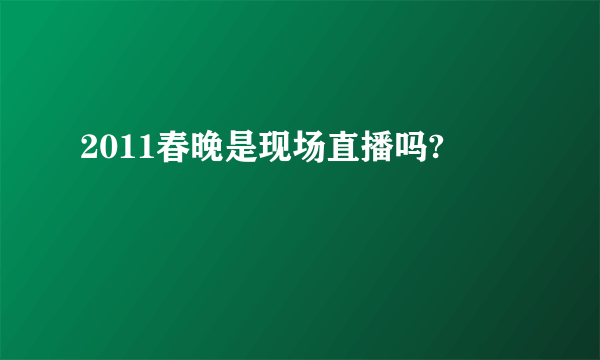 2011春晚是现场直播吗?